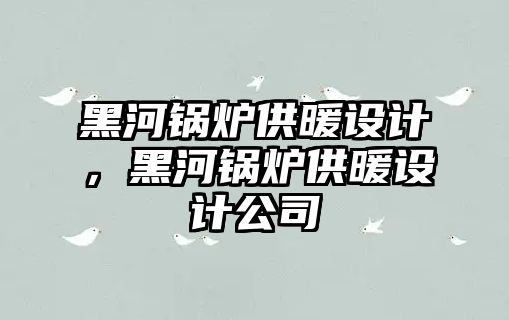 黑河锅炉供暖设计，黑河锅炉供暖设计公司